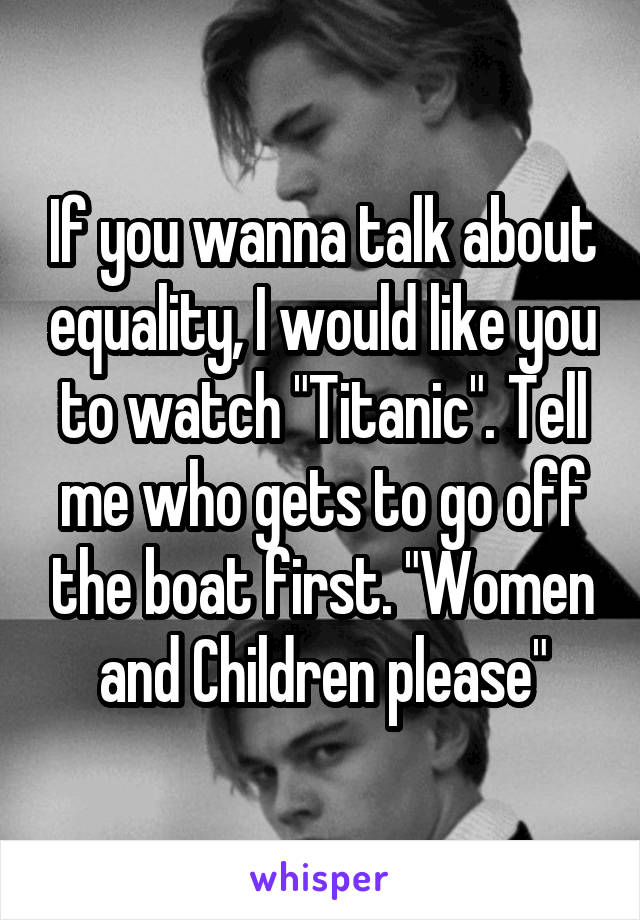 If you wanna talk about equality, I would like you to watch "Titanic". Tell me who gets to go off the boat first. "Women and Children please"

whisper